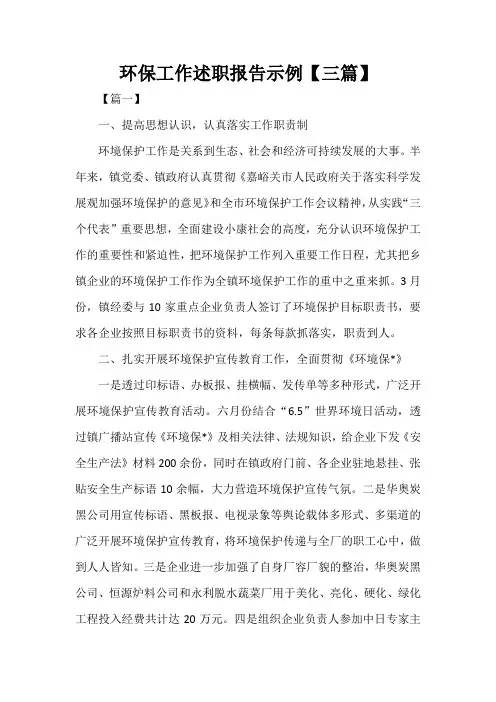 环保工作述职报告示例【三篇】

【篇一】

一、提高思想认识，认真落实工作职责制

环境保护工作是关系到生态、社会和经济可持续发展的大事。半年来，镇党委、镇政府认真贯彻《嘉峪关市人民政府关于落实科学发展观加强环境保护的意见》和全市环境保护工作会议精神，从实践“三个代表”重要思想，全面建设小康社会的高度，充分认识环境保护工作的重要性和紧迫性，把环境保护工作列入重要工作日程，尤其把乡镇企业的环境保护工作作为全镇环境保护工作的重中之重来抓。3月份，镇经委与10家重点企业负责人签订了环境保护目标职责书，要求各企业按照目标职责书的资料，每条每款抓落实，职责到人。

二、扎实开展环境保护宣传教育工作，全面贯彻《环境保*》

一是透过印标语、办板报、挂横幅、发传单等多种形式，广泛开展环境保护宣传教育活动。六月份结合“6.5”世界环境日活动，透过镇广播站宣传《环境保*》及相关法律、法规知识，给企业下发《安全生产法》材料200余份，同时在镇政府门前、各企业驻地悬挂、张贴安全生产标语10余幅，大力营造环境保护宣传气氛。二是华奥炭黑公司用宣传标语、黑板报、电视录象等舆论载体多形式、多渠道的广泛开展环境保护宣传教育，将环境保护传递与全厂的职工心中，做到人人皆知。三是企业进一步加强了自身厂容厂貌的整治，华奥炭黑公司、恒源炉料公司和永利脱水蔬菜厂用于美化、亮化、硬化、绿化工程投入经费共计达20万元。四是组织企业负责人参加中日专家主